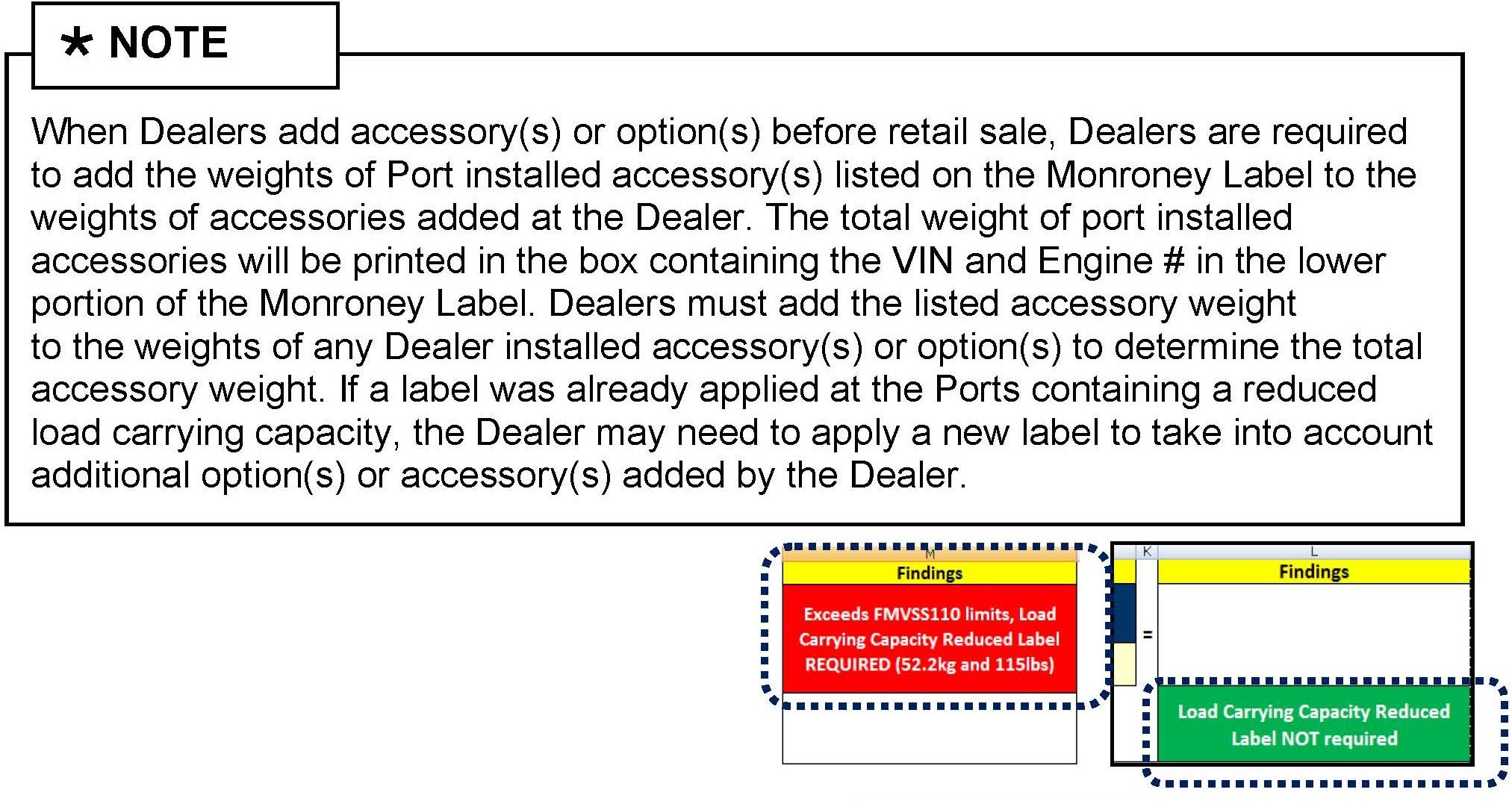 * NOTE

When Dealers add accessory(s) or option(s) before retail sale, Dealers are required to add the weights of Port installed accessory(s) listed on the Monroney Label to the weights of accessories added at the Dealer. The total weight of port installed accessories will be printed in the box containing the VIN and Engine # in the lower portion of the Monroney Label. Dealers must add the listed accessory weight to the weights of any Dealer installed accessory(s) or option(s) to determine the total accessory weight. If a label was already applied at the Ports containing a reduced load carrying capacity, the Dealer may need to apply a new label to take into account additional option(s) or accessory(s) added by the Dealer.

M
Findings
Exceeds FMVSS110 limits, Load Carrying Capacity Reduced Label REQUIRED (52.2kg and 115lbs)

K
L
Findings
=
Load Carrying Capacity Reduced Label NOT required